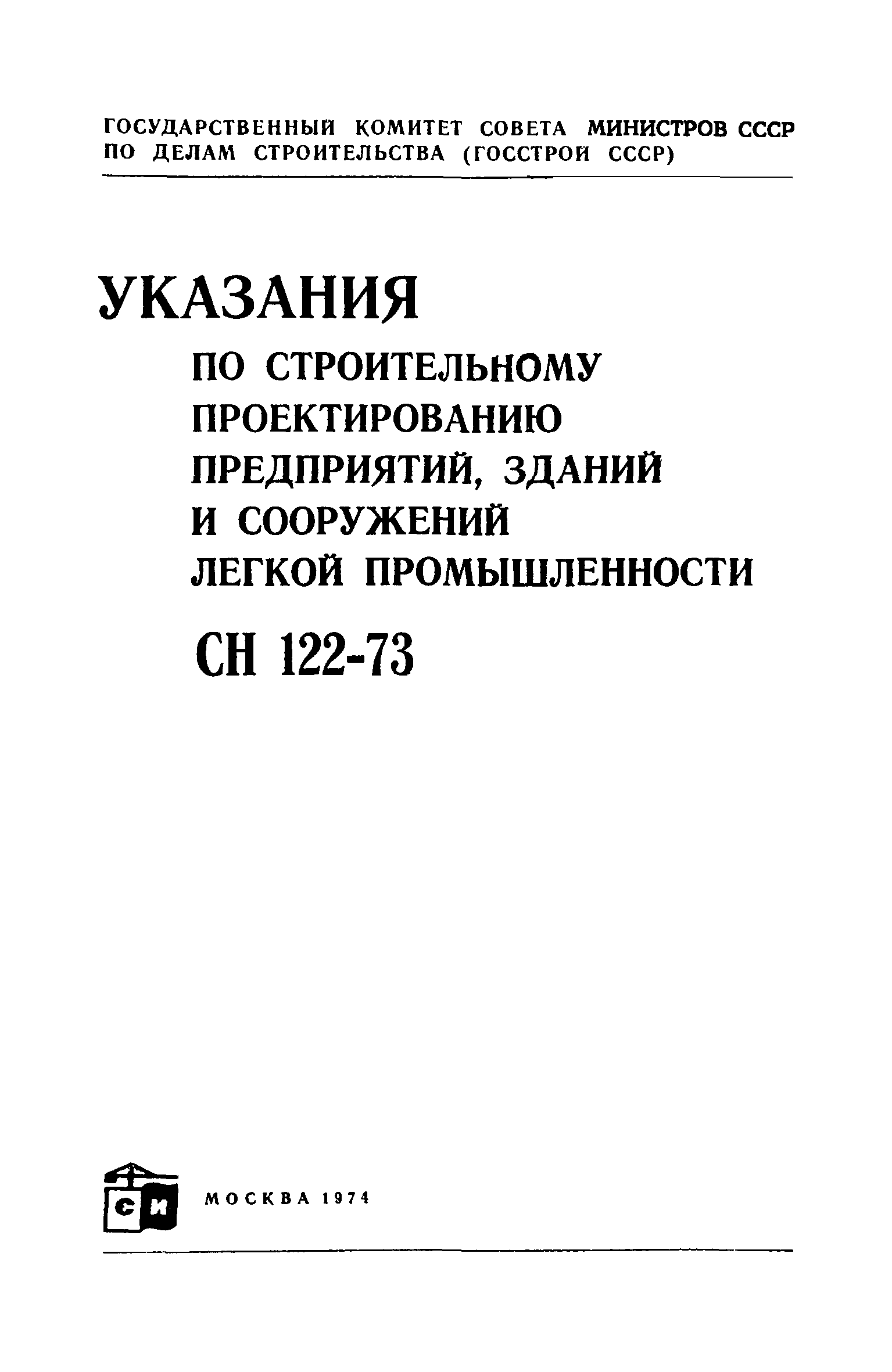 ГОСУДАРСТВЕННЫЙ КОМИТЕТ СОВЕТА МИНИСТРОВ СССР
ПО ДЕЛАМ СТРОИТЕЛЬСТВА (ГОССТРОЙ СССР)

УКАЗАНИЯ
ПО СТРОИТЕЛЬНОМУ
ПРОЕКТИРОВАНИЮ
ПРЕДПРИЯТИЙ, ЗДАНИЙ
И СООРУЖЕНИЙ
ЛЕГКОЙ ПРОМЫШЛЕННОСТИ

СН 122-73

СИ

МОСКВА 1974